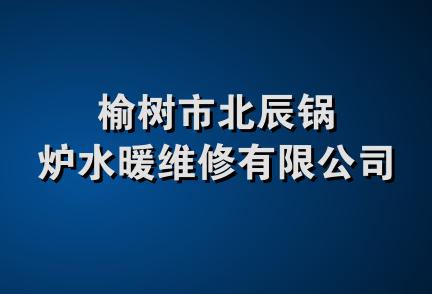 榆树市北辰锅炉水暖维修有限公司